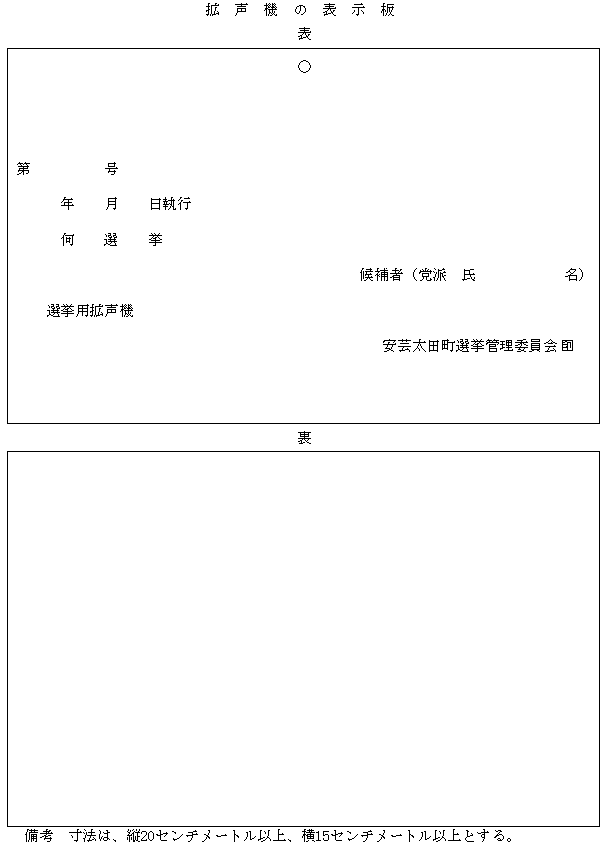 拡声機の表示板

表

○

第　　　号

年　月　日執行

何　選　挙

候補者（党派　氏　　　　名）

選挙用拡声機

安芸太田町選挙管理委員会 印

裏

備考　寸法は、縦20センチメートル以上、横15センチメートル以上とする。